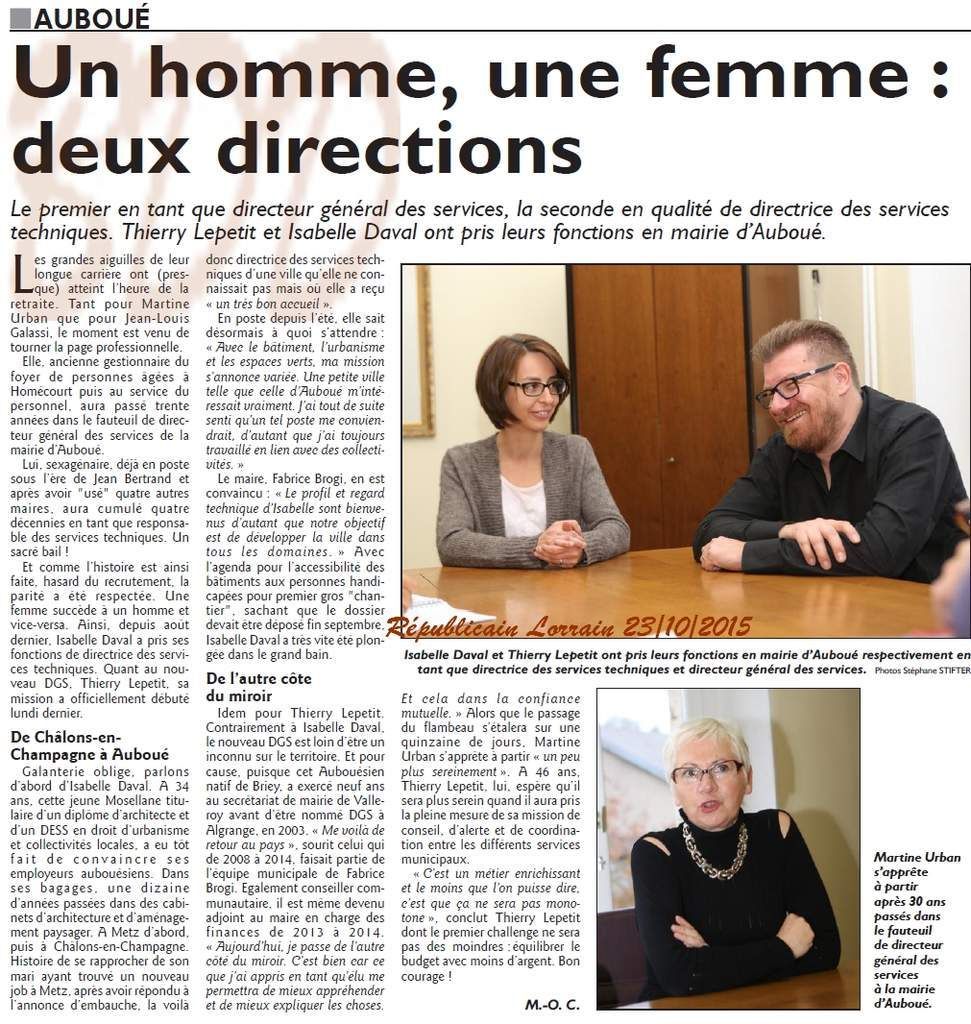 AUBOUÉ

Un homme, une femme : deux directions

Le premier en tant que directeur général des services, la seconde en qualité de directrice des services techniques. Thierry Lepetit et Isabelle Daval ont pris leurs fonctions en mairie d'Auboué.

Les grandes aiguilles de leur longue carrière ont (presque) atteint l'heure de la retraite. Tant pour Martine Urban que pour Jean-Louis Galassi, le moment est venu de tourner la page professionnelle.

Elle, ancienne gestionnaire du foyer de personnes âgées à Homécourt puis au service du personnel, aura passé trente années dans le fauteuil de directeur général des services de la mairie d'Auboué.

Lui, sexagénaire, déjà en poste sous l'ère de Jean Bertrand et après avoir "usé" quatre autres maires, aura cumulé quatre décennies en tant que responsable des services techniques. Un sacré bail !

Et comme l'histoire est ainsi faite, hasard du recrutement, la parité a été respectée. Une femme succède à un homme et vice-versa. Ainsi, depuis août dernier, Isabelle Daval a pris ses fonctions de directrice des services techniques. Quant au nouveau DGS, Thierry Lepetit, sa mission a officiellement débuté lundi dernier.

De Châlons-en-Champagne à Auboué

Galanterie oblige, parlons d'abord d'Isabelle Daval. A 34 ans, cette jeune Mosellane titulaire d'un diplôme d'architecte et d'un DESS en droit d'urbanisme et collectivités locales, a eu tôt fait de convaincre ses employeurs aubouésiens. Dans ses bagages, une dizaine d'années passées dans des cabinets d'architecture et d'aménagement paysager. A Metz d'abord, puis à Châlons-en-Champagne. Histoire de se rapprocher de son mari ayant trouvé un nouveau job à Metz, après avoir répondu à l'annonce d'embauche, la voilà donc directrice des services techniques d'une ville qu'elle ne connaissait pas mais où elle a reçu « un très bon accueil ».

En poste depuis l'été, elle sait désormais à quoi s'attendre : « Avec le bâtiment, l'urbanisme et les espaces verts, ma mission s'annonce variée. Une petite ville telle que celle d'Auboué m'intéressait vraiment. J'ai tout de suite senti qu'un tel poste me conviendrait, d'autant que j'ai toujours travaillé en lien avec des collectivités. »

Le maire, Fabrice Brogi, en est convaincu : « Le profil et regard technique d'Isabelle sont bienvenus d'autant que notre objectif est de développer la ville dans tous les domaines. » Avec l'agenda pour l'accessibilité des bâtiments aux personnes handicapées pour premier gros "chantier", sachant que le dossier devait être déposé fin septembre, Isabelle Daval a très vite été plongée dans le grand bain.

De l'autre côté du miroir

Idem pour Thierry Lepetit. Contrairement à Isabelle Daval, le nouveau DGS est loin d'être un inconnu sur le territoire. Et pour cause, puisque cet Aubouésien natif de Briey, a exercé neuf ans au secrétariat de mairie de Valleroy avant d'être nommé DGS à Algrange, en 2003. « Me voilà de retour au pays », sourit celui qui de 2008 à 2014, faisait partie de l'équipe municipale de Fabrice Brogi. Egalement conseiller communautaire, il est même devenu adjoint au maire en charge des finances de 2013 à 2014. « Aujourd'hui, je passe de l'autre côté du miroir. C'est bien car ce que j'ai appris en tant qu'élu me permettra de mieux appréhender et de mieux expliquer les choses. Et cela dans la confiance mutuelle. » Alors que le passage du flambeau s'étalera sur une quinzaine de jours, Martine Urban s'apprête à partir « un peu plus sereinement ». A 46 ans, Thierry Lepetit, lui, espère qu'il sera plus serein quand il aura pris la pleine mesure de sa mission de conseil, d'alerte et de coordination entre les différents services municipaux.

« C'est un métier enrichissant et le moins que l'on puisse dire, c'est que ça ne sera pas monotone », conclut Thierry Lepetit dont le premier challenge ne sera pas des moindres : équilibrer le budget avec moins d'argent. Bon courage !

M.-O. C.

Républicain Lorrain 23/10/2015

Isabelle Daval et Thierry Lepetit ont pris leurs fonctions en mairie d'Auboué respectivement en tant que directrice des services techniques et directeur général des services. Photos Stéphane STIFTER

Martine Urban s'apprête à partir après 30 ans passés dans le fauteuil de directeur général des services à la mairie d'Auboué.